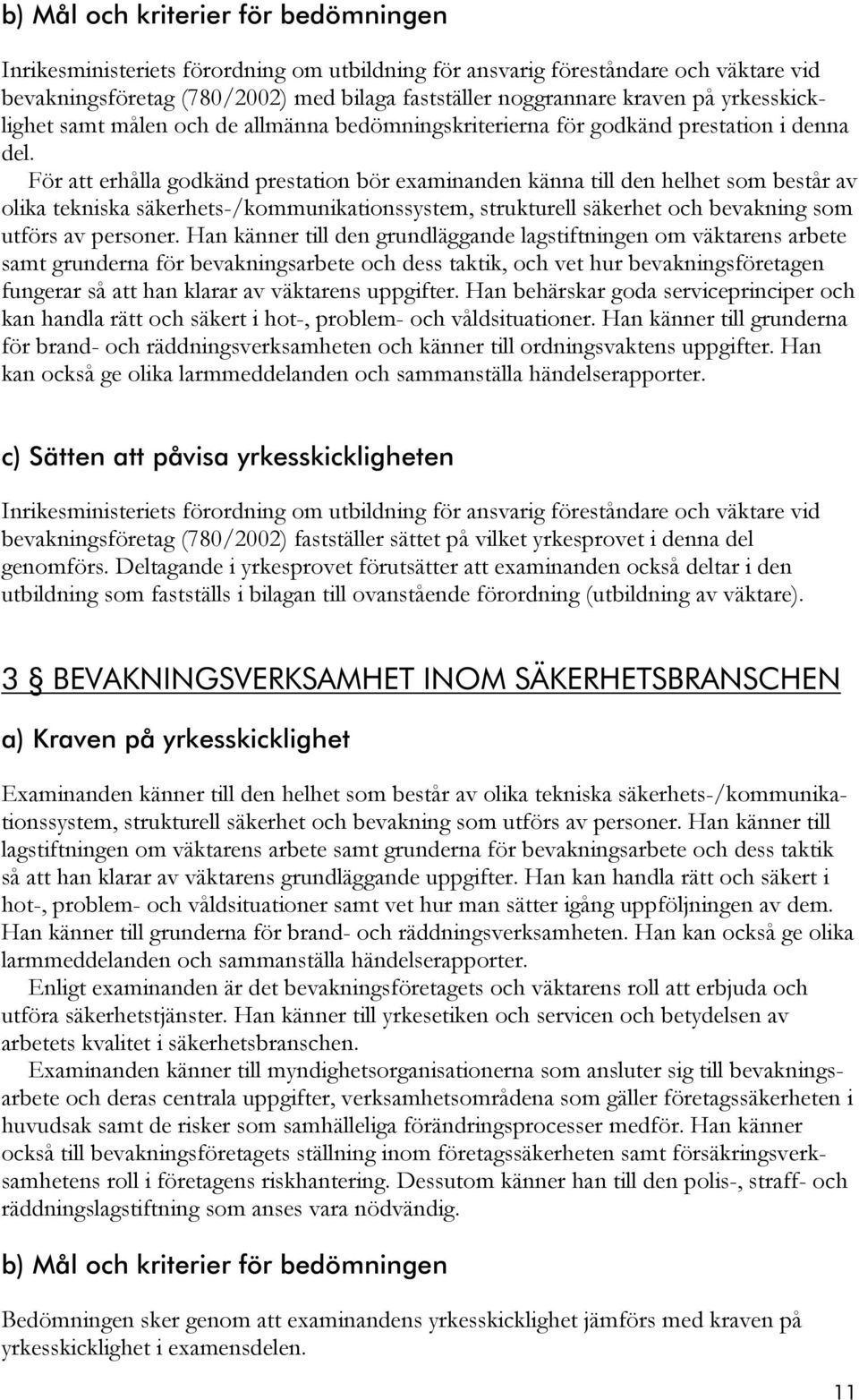 b) Mål och kriterier för bedömningen

Inrikesministeriets förordning om utbildning för ansvarig föreståndare och väktare vid bevakningsföretag (780/2002) med bilaga fastställer noggrannare kraven på yrkesskicklighet samt målen och de allmänna bedömningskriterierna för godkänd prestation i denna del.

För att erhålla godkänd prestation bör examinanden känna till den helhet som består av olika tekniska säkerhets-/kommunikationssystem, strukturell säkerhet och bevakning som utförs av personer. Han känner till den grundläggande lagstiftningen om väktarens arbete samt grunderna för bevakningsarbete och dess taktik, och vet hur bevakningsföretagen fungerar så att han klarar av väktarens uppgifter. Han behärskar goda serviceprinciper och kan handla rätt och säkert i hot-, problem- och våldsituationer. Han känner till grunderna för brand- och räddningsverksamheten och känner till ordningsvaktens uppgifter. Han kan också ge olika larmmeddelanden och sammanställa händelserapporter.

c) Sätten att påvisa yrkesskickligheten

Inrikesministeriets förordning om utbildning för ansvarig föreståndare och väktare vid bevakningsföretag (780/2002) fastställer sättet på vilket yrkesprovet i denna del genomförs. Deltagande i yrkesprovet förutsätter att examinanden också deltar i den utbildning som fastställs i bilagan till ovanstående förordning (utbildning av väktare).

3 § BEVAKNINGSVERKSAMHET INOM SÄKERHETSBRANSCHEN

a) Kraven på yrkesskicklighet

Examinanden känner till den helhet som består av olika tekniska säkerhets-/kommunikationssystem, strukturell säkerhet och bevakning som utförs av personer. Han känner till lagstiftningen om väktarens arbete samt grunderna för bevakningsarbete och dess taktik så att han klarar av väktarens grundläggande uppgifter. Han kan handla rätt och säkert i hot-, problem- och våldsituationer samt vet hur man sätter igång uppföljningen av dem. Han känner till grunderna för brand- och räddningsverksamheten. Han kan också ge olika larmmeddelanden och sammanställa händelserapporter.

Enligt examinanden är det bevakningsföretagets och väktarens roll att erbjuda och utföra säkerhetstjänster. Han känner till yrkesetiken och servicen och betydelsen av arbetets kvalitet i säkerhetsbranschen.

Examinanden känner till myndighetsorganisationerna som ansluter sig till bevakningsarbete och deras centrala uppgifter, verksamhetsområdena som gäller företagssäkerheten i huvudsak samt de risker som samhälleliga förändringsprocesser medför. Han känner också till bevakningsföretagets ställning inom företagssäkerheten samt försäkringsverksamhetens roll i företagens riskhantering. Dessutom känner han till den polis-, straff- och räddningslagstiftning som anses vara nödvändig.

b) Mål och kriterier för bedömningen

Bedömningen sker genom att examinandens yrkesskicklighet jämförs med kraven på yrkesskicklighet i examensdelen.

11